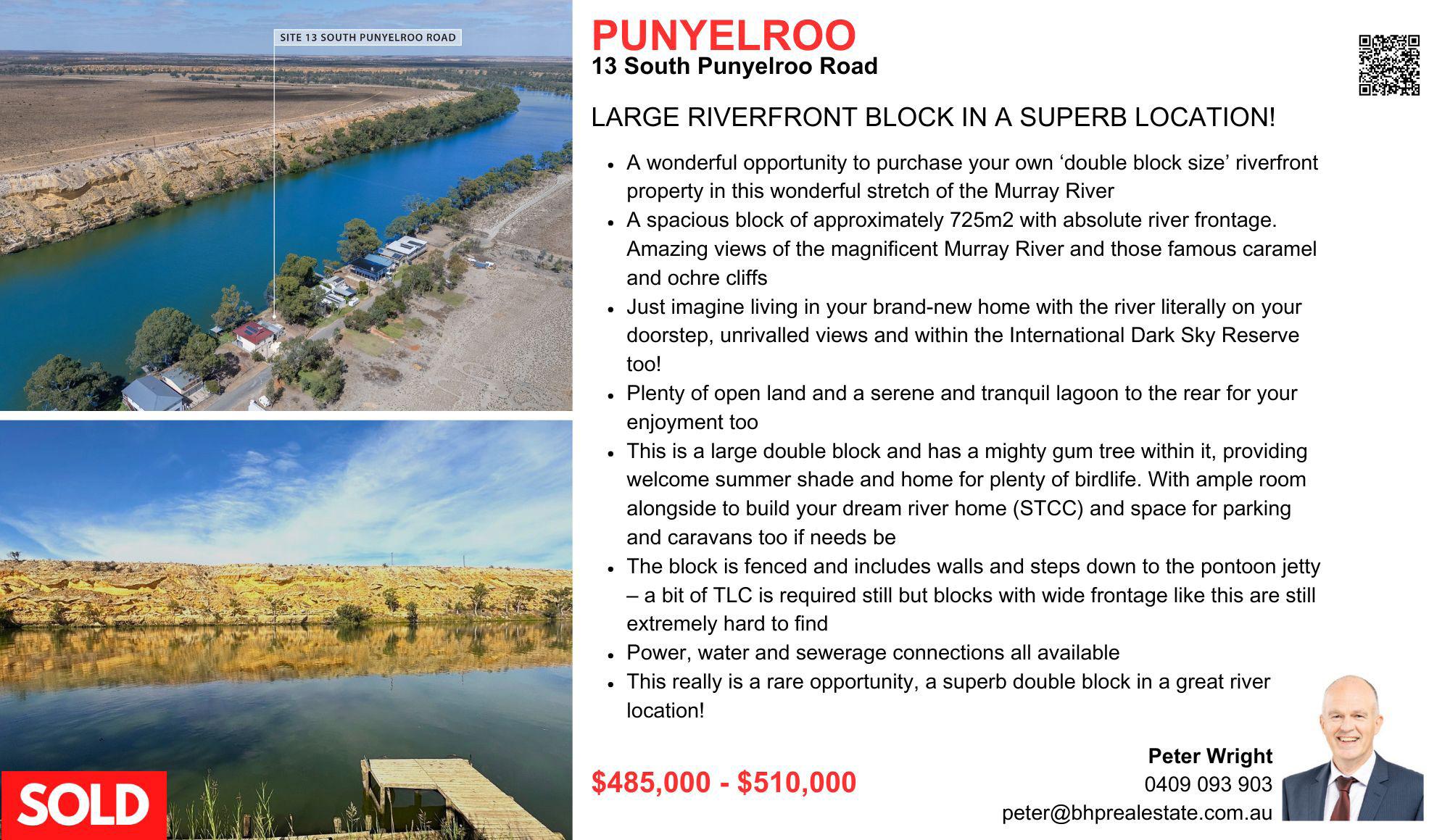 SITE 13 SOUTH PUNYELROO ROAD

SOLD

PUNYELROO
13 South Punyelroo Road

LARGE RIVERFRONT BLOCK IN A SUPERB LOCATION!

- A wonderful opportunity to purchase your own ‘double block size’ riverfront property in this wonderful stretch of the Murray River
- A spacious block of approximately 725m2 with absolute river frontage. Amazing views of the magnificent Murray River and those famous caramel and ochre cliffs
- Just imagine living in your brand-new home with the river literally on your doorstep, unrivalled views and within the International Dark Sky Reserve too!
- Plenty of open land and a serene and tranquil lagoon to the rear for your enjoyment too
- This is a large double block and has a mighty gum tree within it, providing welcome summer shade and home for plenty of birdlife. With ample room alongside to build your dream river home (STCC) and space for parking and caravans too if needs be
- The block is fenced and includes walls and steps down to the pontoon jetty – a bit of TLC is required still but blocks with wide frontage like this are still extremely hard to find
- Power, water and sewerage connections all available
- This really is a rare opportunity, a superb double block in a great river location!

$485,000 - $510,000

Peter Wright
0409 093 903
peter@bhprealestate.com.au